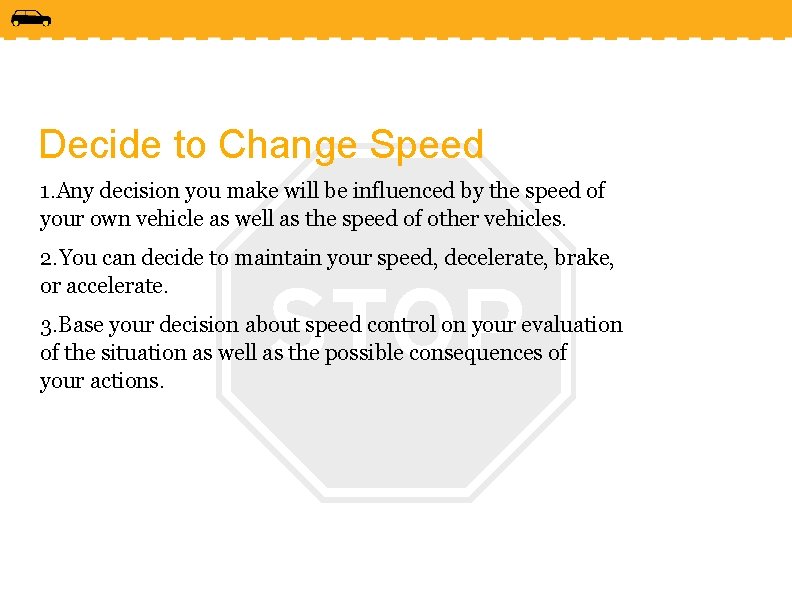 Decide to Change Speed

1.Any decision you make will be influenced by the speed of your own vehicle as well as the speed of other vehicles.

2.You can decide to maintain your speed, decelerate, brake, or accelerate.

3.Base your decision about speed control on your evaluation of the situation as well as the possible consequences of your actions.

STOP